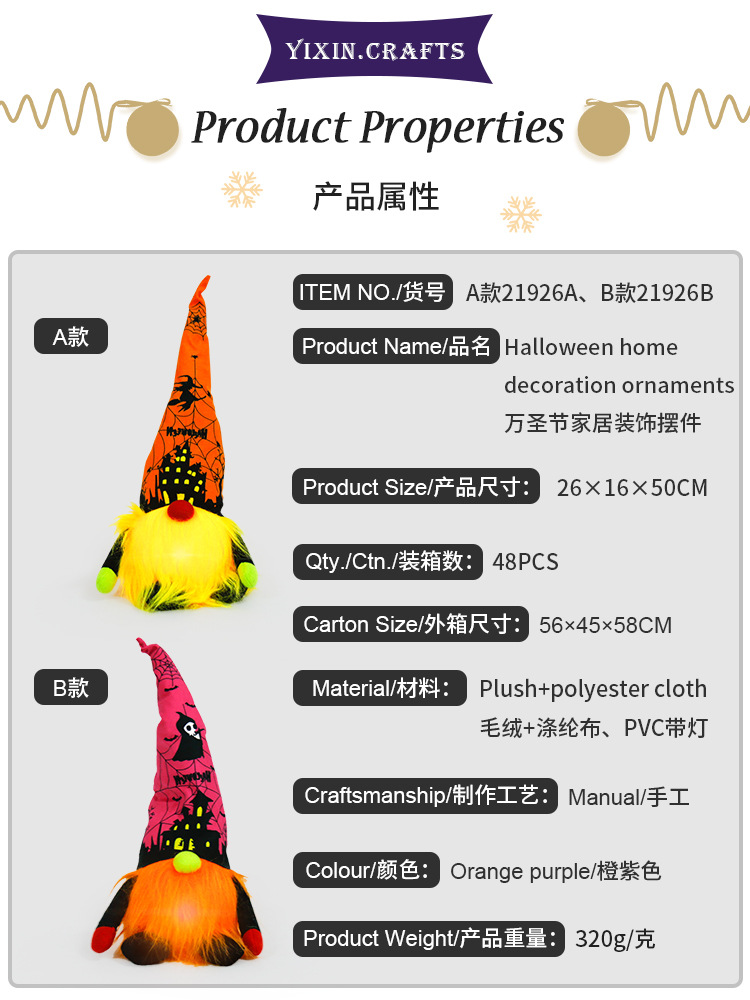 YIXIN.CRAFTS

Product Properties

产品属性

A款

B款

ITEM NO./货号 A款21926A、B款21926B

Product Name/品名 Halloween home decoration ornaments 万圣节家居装饰摆件

Product Size/产品尺寸: 26×16×50CM

Qty./Ctn./装箱数: 48PCS

Carton Size/外箱尺寸: 56×45×58CM

Material/材料: Plush+polyester cloth 毛绒+涤纶布、PVC带灯

Craftsmanship/制作工艺: Manual/手工

Colour/颜色: Orange purple/橙紫色

Product Weight/产品重量: 320g/克